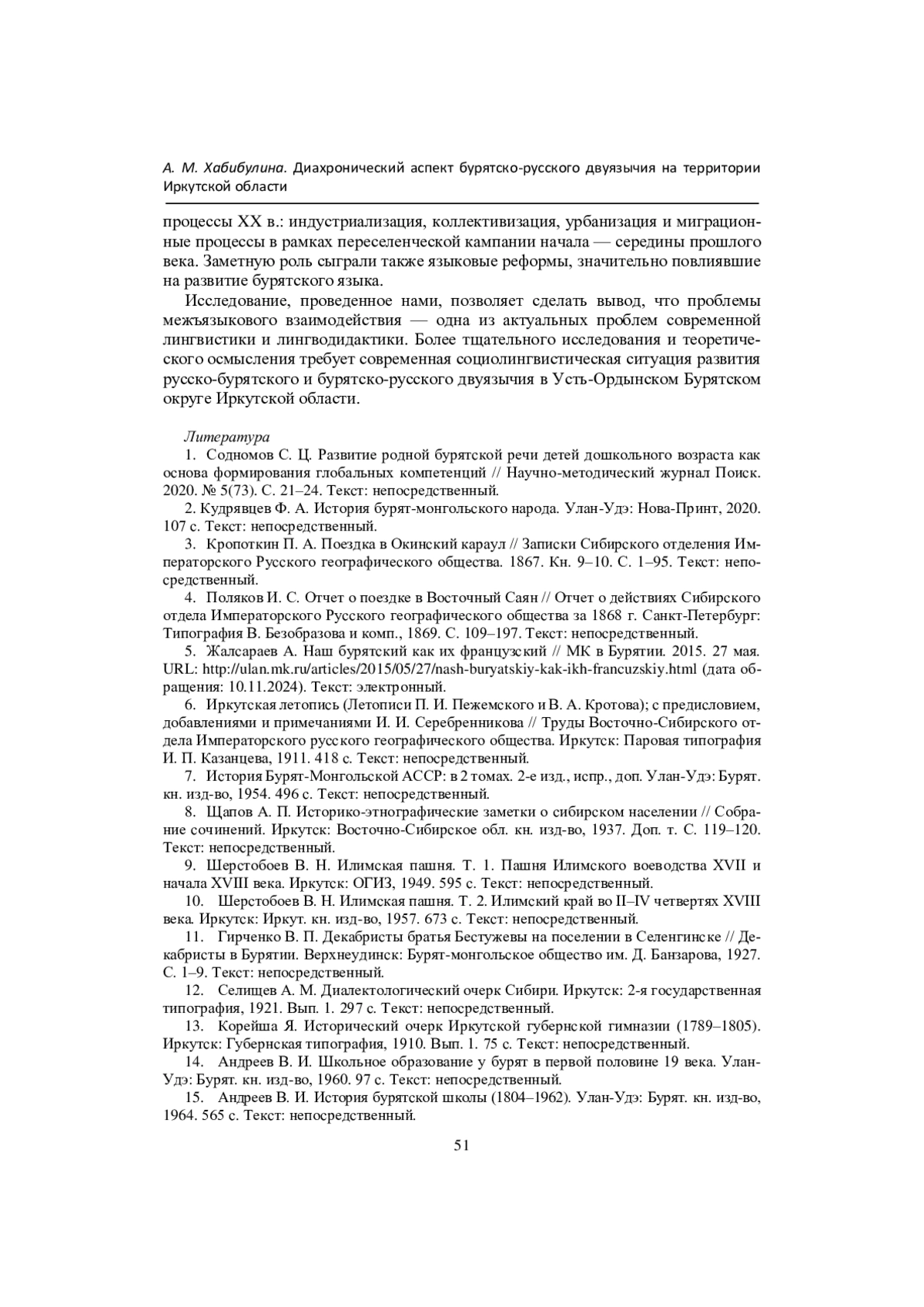 А. М. Хабибулина. Диахронический аспект бурятско-русского двуязычия на территории Иркутской области

процессы XX в.: индустриализация, коллективизация, урбанизация и миграционные процессы в рамках переселенческой кампании начала — середины прошлого века. Заметную роль сыграли также языковые реформы, значительно повлиявшие на развитие бурятского языка.

Исследование, проведенное нами, позволяет сделать вывод, что проблемы межъязыкового взаимодействия — одна из актуальных проблем современной лингвистики и лингводидактики. Более тщательного исследования и теоретического осмысления требует современная социолингвистическая ситуация развития русско-бурятского и бурятско-русского двуязычия в Усть-Ордынском Бурятском округе Иркутской области.

Литература

1. Содномов С. Ц. Развитие родной бурятской речи детей дошкольного возраста как основа формирования глобальных компетенций // Научно-методический журнал Поиск. 2020. № 5(73). С. 21–24. Текст: непосредственный.

2. Кудрявцев Ф. А. История бурят-монгольского народа. Улан-Удэ: Нова-Принт, 2020. 107 с. Текст: непосредственный.

3. Кропоткин П. А. Поездка в Окинский караул // Записки Сибирского отделения Императорского Русского географического общества. 1867. Кн. 9–10. С. 1–95. Текст: непосредственный.

4. Поляков И. С. Отчет о поездке в Восточный Саян // Отчет о действиях Сибирского отдела Императорского Русского географического общества за 1868 г. Санкт-Петербург: Типография В. Безобразова и комп., 1869. С. 109–197. Текст: непосредственный.

5. Жалсараев А. Наш бурятский как их французский // МК в Бурятии. 2015. 27 мая. URL: http://ulan.mk.ru/articles/2015/05/27/nash-buryatskiy-kak-ikh-francuzskiy.html (дата обращения: 10.11.2024). Текст: электронный.

6. Иркутская летопись (Летописи П. И. Пежемского и В. А. Кротова); с предисловием, добавлениями и примечаниями И. И. Серебренникова // Труды Восточно-Сибирского отдела Императорского русского географического общества. Иркутск: Паровая типография И. П. Казанцева, 1911. 418 с. Текст: непосредственный.

7. История Бурят-Монгольской АССР: в 2 томах. 2-е изд., испр., доп. Улан-Удэ: Бурят. кн. изд-во, 1954. 496 с. Текст: непосредственный.

8. Щапов А. П. Историко-этнографические заметки о сибирском населении // Собрание сочинений. Иркутск: Восточно-Сибирское обл. кн. изд-во, 1937. Доп. т. С. 119–120. Текст: непосредственный.

9. Шерстобоев В. Н. Илимская пашня. Т. 1. Пашня Илимского воеводства XVII и начала XVIII века. Иркутск: ОГИЗ, 1949. 595 с. Текст: непосредственный.

10. Шерстобоев В. Н. Илимская пашня. Т. 2. Илимский край во II–IV четвертях XVIII века. Иркутск: Иркут. кн. изд-во, 1957. 673 с. Текст: непосредственный.

11. Гирченко В. П. Декабристы братья Бестужевы на поселении в Селенгинске // Декабристы в Бурятии. Верхнеудинск: Бурят-монгольское общество им. Д. Банзарова, 1927. С. 1–9. Текст: непосредственный.

12. Селищев А. М. Диалектологический очерк Сибири. Иркутск: 2-я государственная типография, 1921. Вып. 1. 297 с. Текст: непосредственный.

13. Корейша Я. Исторический очерк Иркутской губернской гимназии (1789–1805). Иркутск: Губернская типография, 1910. Вып. 1. 75 с. Текст: непосредственный.

14. Андреев В. И. Школьное образование у бурят в первой половине 19 века. Улан-Удэ: Бурят. кн. изд-во, 1960. 97 с. Текст: непосредственный.

15. Андреев В. И. История бурятской школы (1804–1962). Улан-Удэ: Бурят. кн. изд-во, 1964. 565 с. Текст: непосредственный.

51